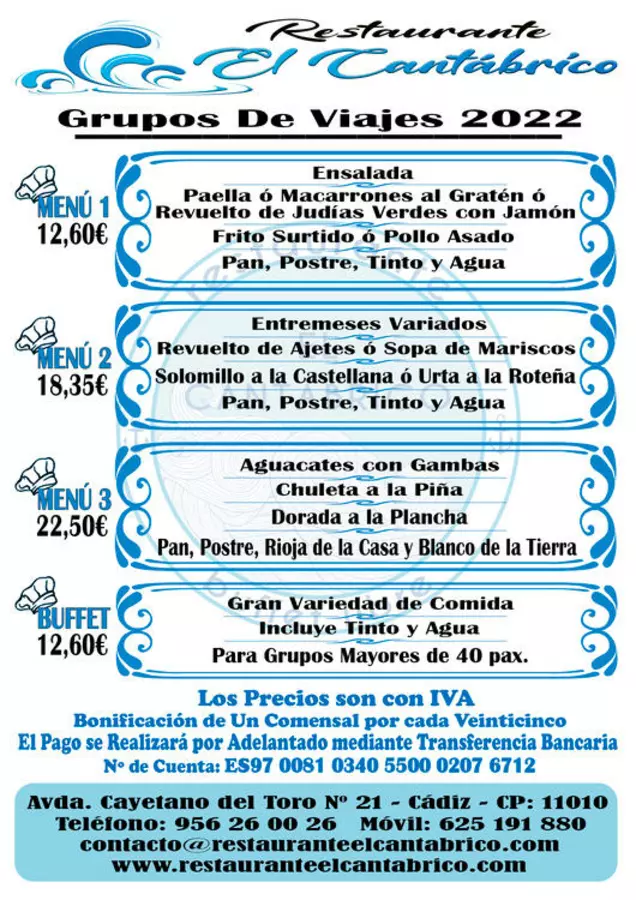 Restaurante
El Cantábrico

Grupos De Viajes 2022

MENÚ 1
12,60€

Ensalada
Paella ó Macarrones al Gratén ó Revuelto de Judías Verdes con Jamón
Frito Surtido ó Pollo Asado
Pan, Postre, Tinto y Agua

MENÚ 2
18,35€

Entremeses Variados
Revuelto de Ajetes ó Sopa de Mariscos
Solomillo a la Castellana ó Urta a la Roteña
Pan, Postre, Tinto y Agua

MENÚ 3
22,50€

Aguacates con Gambas
Chuleta a la Piña
Dorada a la Plancha
Pan, Postre, Rioja de la Casa y Blanco de la Tierra

BUFFET
12,60€

Gran Variedad de Comida
Incluye Tinto y Agua
Para Grupos Mayores de 40 pax.

Los Precios son con IVA
Bonificación de Un Comensal por cada Veinticinco
El Pago se Realizará por Adelantado mediante Transferencia Bancaria
Nº de Cuenta: ES97 0081 0340 5500 0207 6712

Avda. Cayetano del Toro Nº 21 - Cádiz - CP: 11010
Teléfono: 956 26 00 26 Móvil: 625 191 880
contacto@restauranteelcantabrico.com
www.restauranteelcantabrico.com